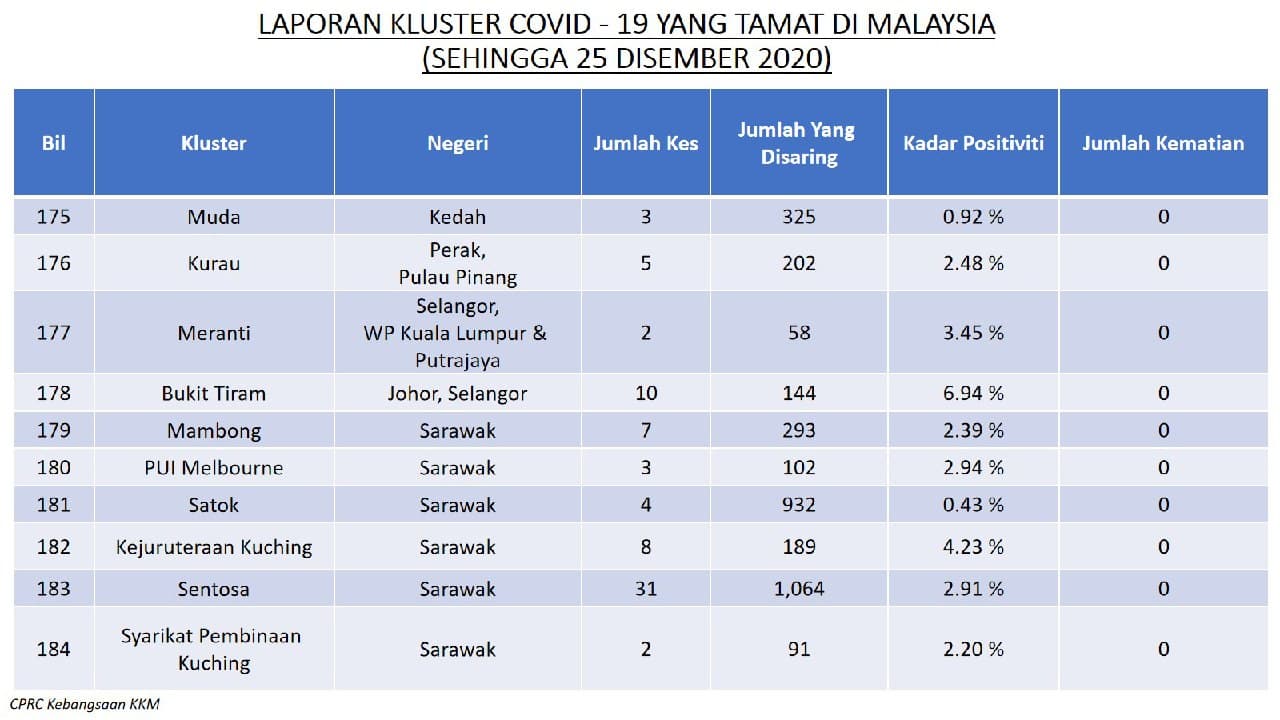 LAPORAN KLUSTER COVID - 19 YANG TAMAT DI MALAYSIA
(SEHINGGA 25 DISEMBER 2020)

| Bil | Kluster | Negeri | Jumlah Kes | Jumlah Yang Disaring | Kadar Positiviti | Jumlah Kematian |
|---|---|---|---|---|---|---|
| 175 | Muda | Kedah | 3 | 325 | 0.92 % | 0 |
| 176 | Kurau | Perak, Pulau Pinang | 5 | 202 | 2.48 % | 0 |
| 177 | Meranti | Selangor, WP Kuala Lumpur & Putrajaya | 2 | 58 | 3.45 % | 0 |
| 178 | Bukit Tiram | Johor, Selangor | 10 | 144 | 6.94 % | 0 |
| 179 | Mambong | Sarawak | 7 | 293 | 2.39 % | 0 |
| 180 | PUI Melbourne | Sarawak | 3 | 102 | 2.94 % | 0 |
| 181 | Satok | Sarawak | 4 | 932 | 0.43 % | 0 |
| 182 | Kejuruteraan Kuching | Sarawak | 8 | 189 | 4.23 % | 0 |
| 183 | Sentosa | Sarawak | 31 | 1,064 | 2.91 % | 0 |
| 184 | Syarikat Pembinaan Kuching | Sarawak | 2 | 91 | 2.20 % | 0 |

CPRC Kebangsaan KKM